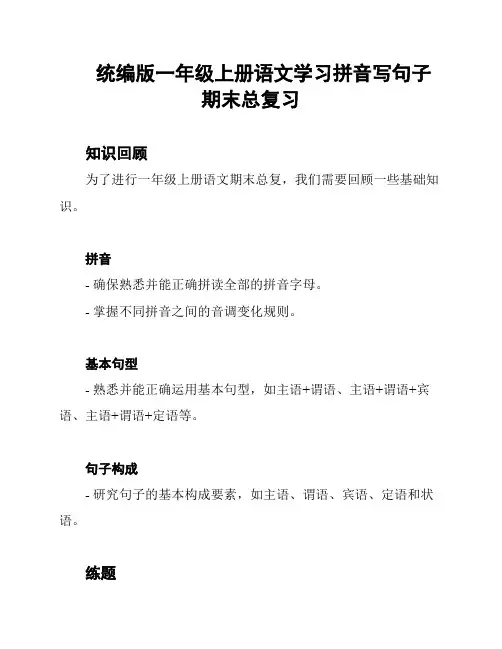 统编版一年级上册语文学习拼音写句子期末总复习

知识回顾

为了进行一年级上册语文期末总复，我们需要回顾一些基础知识。

拼音

- 确保熟悉并能正确拼读全部的拼音字母。

- 掌握不同拼音之间的音调变化规则。

基本句型

- 熟悉并能正确运用基本句型，如主语+谓语、主语+谓语+宾语、主语+谓语+定语等。

句子构成

- 研究句子的基本构成要素，如主语、谓语、宾语、定语和状语。

练题